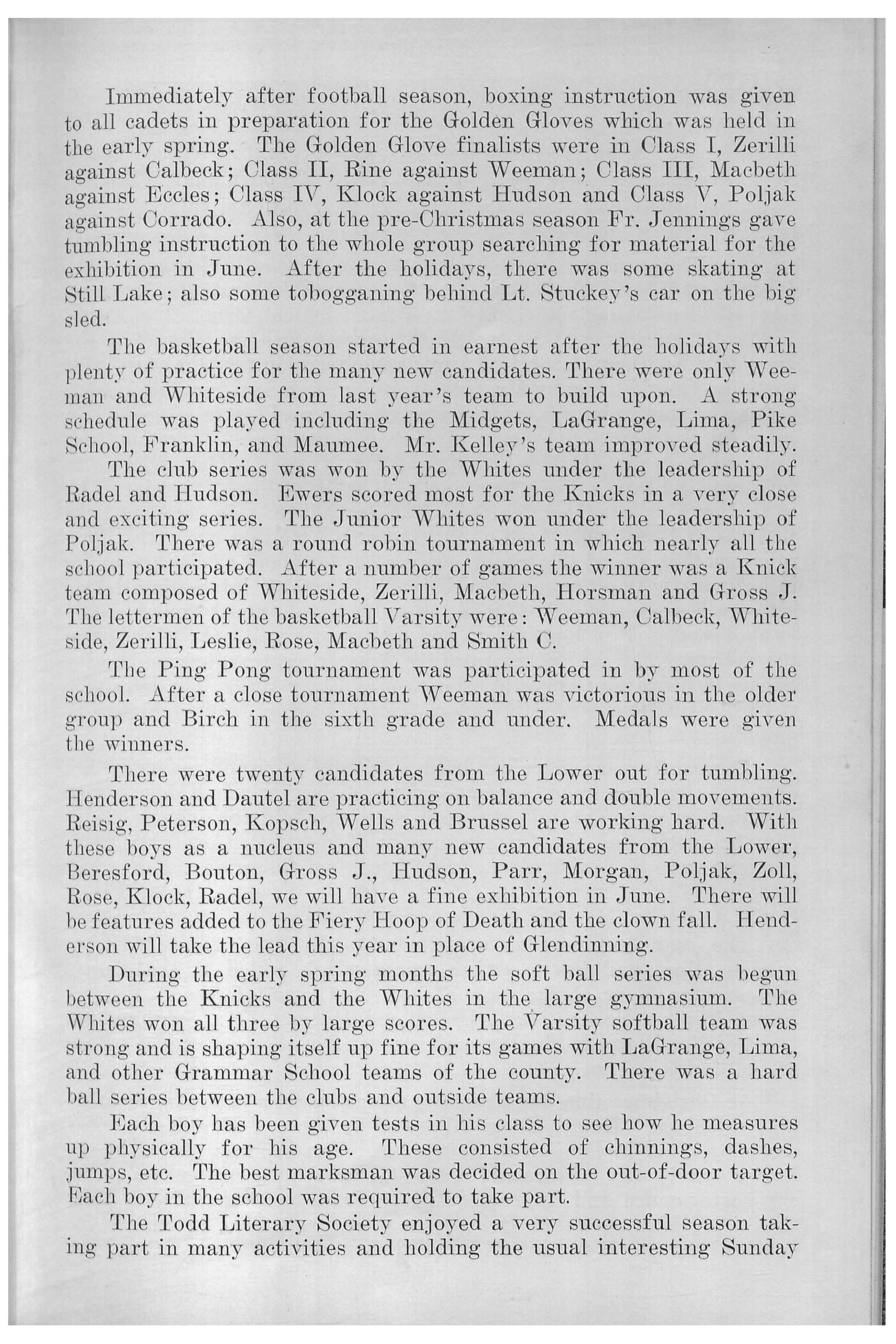 Immediately after football season, boxing instruction was given to all cadets in preparation for the Golden Gloves which was held in the early spring. The Golden Glove finalists were in Class I, Zerilli against Calbeck; Class II, Rine against Weeman; Class III, Macbeth against Eccles; Class IV, Klock against Hudson and Class V, Poljak against Corrado. Also, at the pre-Christmas season Fr. Jennings gave tumbling instruction to the whole group searching for material for the exhibition in June. After the holidays, there was some skating at Still Lake; also some tobogganing behind Lt. Stuckey's car on the big sled.

The basketball season started in earnest after the holidays with plenty of practice for the many new candidates. There were only Weeman and Whiteside from last year's team to build upon. A strong schedule was played including the Midgets, LaGrange, Lima, Pike School, Franklin, and Maumee. Mr. Kelley's team improved steadily.

The club series was won by the Whites under the leadership of Radel and Hudson. Ewers scored most for the Knicks in a very close and exciting series. The Junior Whites won under the leadership of Poljak. There was a round robin tournament in which nearly all the school participated. After a number of games the winner was a Knick team composed of Whiteside, Zerilli, Macbeth, Horsman and Gross J. The lettermen of the basketball Varsity were: Weeman, Calbeck, Whiteside, Zerilli, Leslie, Rose, Macbeth and Smith C.

The Ping Pong tournament was participated in by most of the school. After a close tournament Weeman was victorious in the older group and Birch in the sixth grade and under. Medals were given the winners.

There were twenty candidates from the Lower out for tumbling. Henderson and Dautel are practicing on balance and double movements. Reisig, Peterson, Kopsch, Wells and Brussel are working hard. With these boys as a nucleus and many new candidates from the Lower, Beresford, Bouton, Gross J., Hudson, Parr, Morgan, Poljak, Zoll, Rose, Klock, Radel, we will have a fine exhibition in June. There will be features added to the Fiery Hoop of Death and the clown fall. Henderson will take the lead this year in place of Glendinning.

During the early spring months the soft ball series was begun between the Knicks and the Whites in the large gymnasium. The Whites won all three by large scores. The Varsity softball team was strong and is shaping itself up fine for its games with LaGrange, Lima, and other Grammar School teams of the county. There was a hard ball series between the clubs and outside teams.

Each boy has been given tests in his class to see how he measures up physically for his age. These consisted of chinnings, dashes, jumps, etc. The best marksman was decided on the out-of-door target. Each boy in the school was required to take part.

The Todd Literary Society enjoyed a very successful season taking part in many activities and holding the usual interesting Sunday